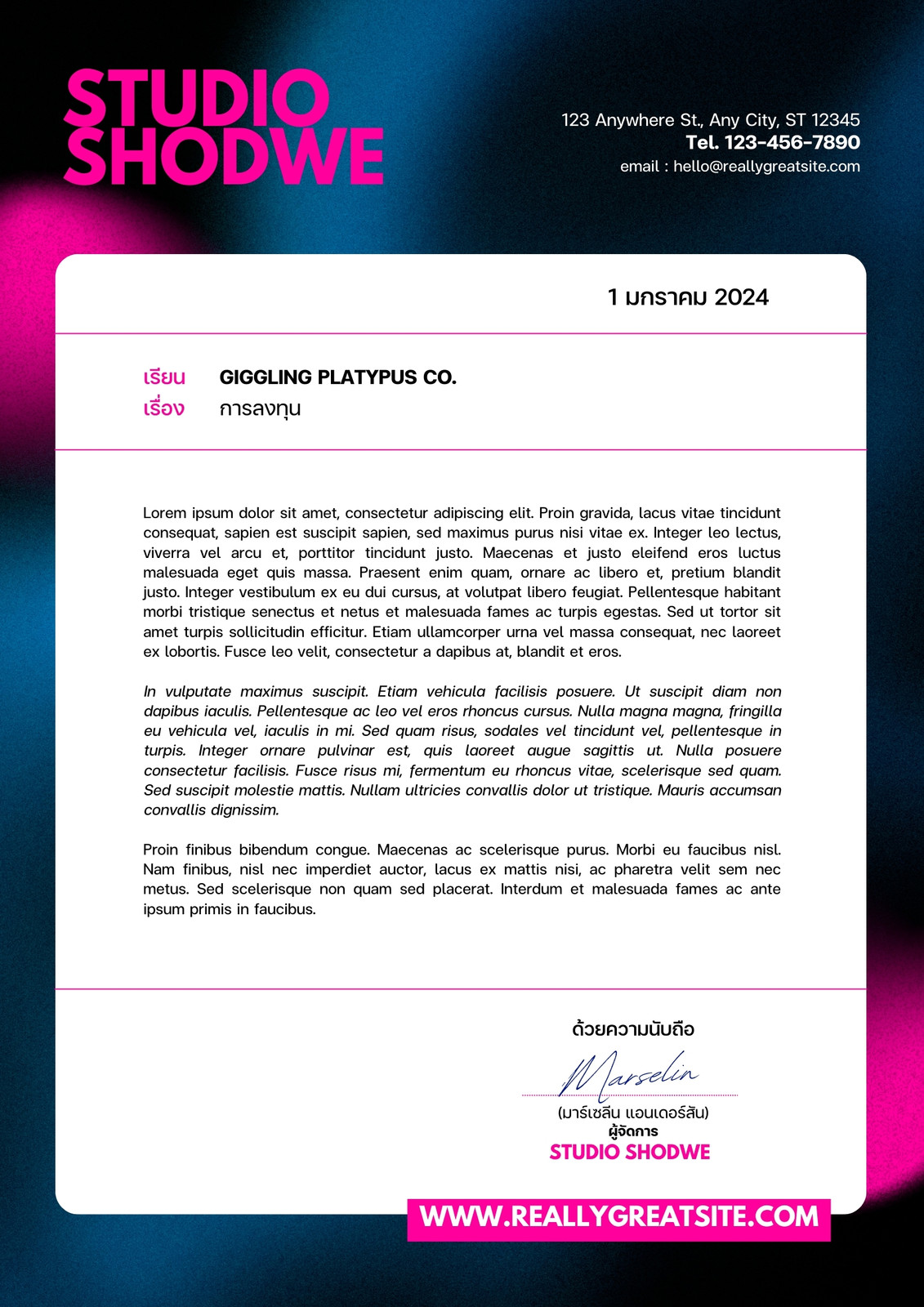 STUDIO SHODWE

123 Anywhere St., Any City, ST 12345
Tel. 123-456-7890
email : hello@reallygreatsite.com

1 มกราคม 2024

เรียน GIGGLING PLATYPUS CO.
เรื่อง การลงทุน

Lorem ipsum dolor sit amet, consectetur adipiscing elit. Proin gravida, lacus vitae tincidunt consequat, sapien est suscipit sapien, sed maximus purus nisi vitae ex. Integer leo lectus, viverra vel arcu et, porttitor tincidunt justo. Maecenas et justo eleifend eros luctus malesuada eget quis massa. Praesent enim quam, ornare ac libero et, pretium blandit justo. Integer vestibulum ex eu dui cursus, at volutpat libero feugiat. Pellentesque habitant morbi tristique senectus et netus et malesuada fames ac turpis egestas. Sed ut tortor sit amet turpis sollicitudin efficitur. Etiam ullamcorper urna vel massa consequat, nec laoreet ex lobortis. Fusce leo velit, consectetur a dapibus at, blandit et eros.

In vulputate maximus suscipit. Etiam vehicula facilisis posuere. Ut suscipit diam non dapibus iaculis. Pellentesque ac leo vel eros rhoncus cursus. Nulla magna magna, fringilla eu vehicula vel, iaculis in mi. Sed quam risus, sodales vel tincidunt vel, pellentesque in turpis. Integer ornare pulvinar est, quis laoreet augue sagittis ut. Nulla posuere consectetur facilisis. Fusce risus mi, fermentum eu rhoncus vitae, scelerisque sed quam. Sed suscipit molestie mattis. Nullam ultricies convallis dolor ut tristique. Mauris accumsan convallis dignissim.

Proin finibus bibendum congue. Maecenas ac scelerisque purus. Morbi eu faucibus nisl. Nam finibus, nisl nec imperdiet auctor, lacus ex mattis nisi, ac pharetra velit sem nec metus. Sed scelerisque non quam sed placerat. Interdum et malesuada fames ac ante ipsum primis in faucibus.

ด้วยความนับถือ
Marselin
(มาร์เซลีน แอนเดอร์สัน)
ผู้จัดการ
STUDIO SHODWE

WWW.REALLYGREATSITE.COM